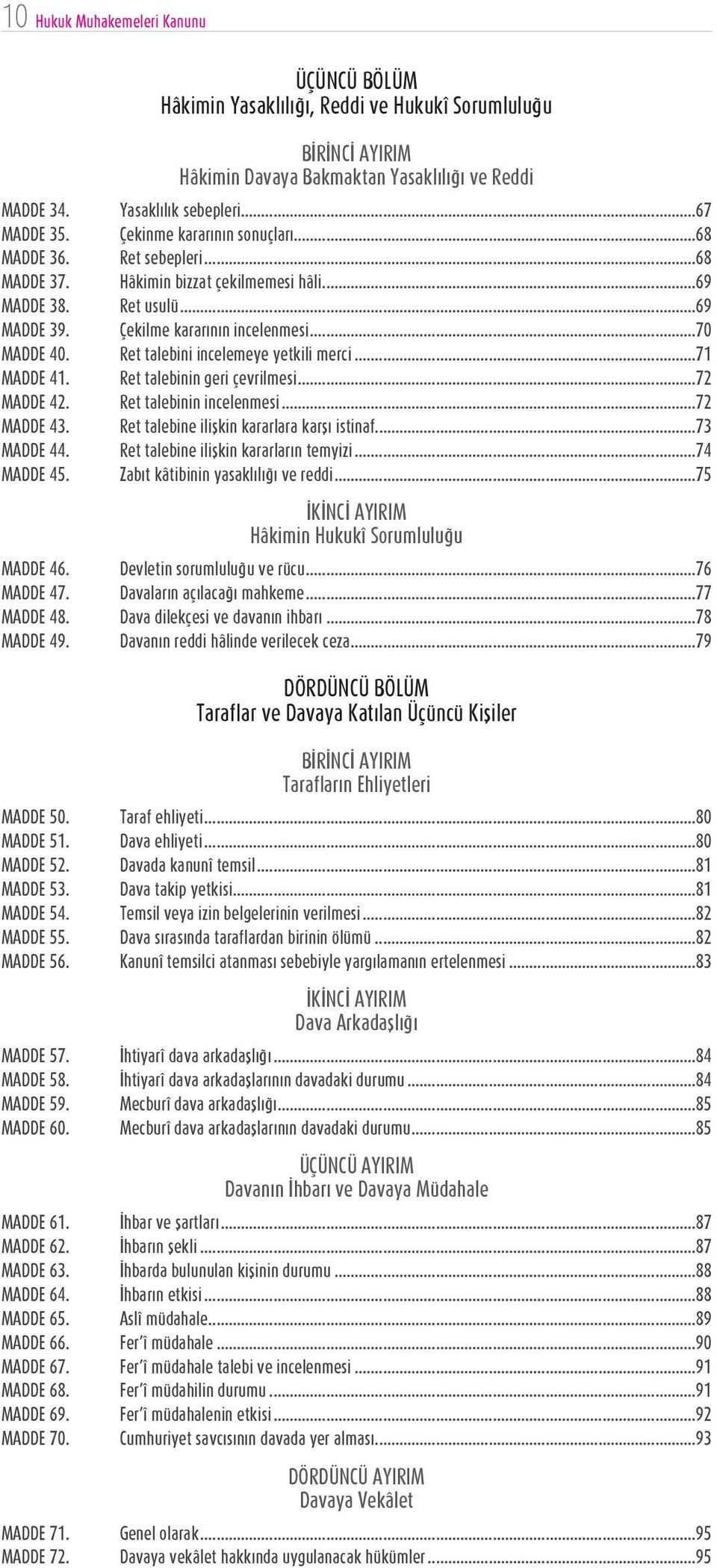 10 Hukuk Muhakemeleri Kanunu

ÜÇÜNCÜ BÖLÜM
Hâkimin Yasaklılığı, Reddi ve Hukukî Sorumluluğu

BİRİNCİ AYIRIM
Hâkimin Davaya Bakmaktan Yasaklılığı ve Reddi

MADDE 34. Yasaklılık sebepleri...67
MADDE 35. Çekinme kararının sonuçları...68
MADDE 36. Ret sebepleri...68
MADDE 37. Hâkimin bizzat çekilmemesi hâli...69
MADDE 38. Ret usulü...69
MADDE 39. Çekilme kararının incelenmesi...70
MADDE 40. Ret talebini incelemeye yetkili merci...71
MADDE 41. Ret talebinin geri çevrilmesi...72
MADDE 42. Ret talebinin incelenmesi...72
MADDE 43. Ret talebine ilişkin kararlara karşı istinaf...73
MADDE 44. Ret talebine ilişkin kararların temyizi...74
MADDE 45. Zabıt kâtibinin yasaklılığı ve reddi...75

İKİNCİ AYIRIM
Hâkimin Hukukî Sorumluluğu

MADDE 46. Devletin sorumluluğu ve rücu...76
MADDE 47. Davaların açılacağı mahkeme...77
MADDE 48. Dava dilekçesi ve davanın ihbarı...78
MADDE 49. Davanın reddi hâlinde verilecek ceza...79

DÖRDÜNCÜ BÖLÜM
Taraflar ve Davaya Katılan Üçüncü Kişiler

BİRİNCİ AYIRIM
Tarafların Ehliyetleri

MADDE 50. Taraf ehliyeti...80
MADDE 51. Dava ehliyeti...80
MADDE 52. Davada kanunî temsil...81
MADDE 53. Dava takip yetkisi...81
MADDE 54. Temsil veya izin belgelerinin verilmesi...82
MADDE 55. Dava sırasında taraflardan birinin ölümü...82
MADDE 56. Kanunî temsilci atanması sebebiyle yargılamanın ertelenmesi...83

İKİNCİ AYIRIM
Dava Arkadaşlığı

MADDE 57. İhtiyarî dava arkadaşlığı...84
MADDE 58. İhtiyarî dava arkadaşlarının davadaki durumu...84
MADDE 59. Mecburî dava arkadaşlığı...85
MADDE 60. Mecburî dava arkadaşlarının davadaki durumu...85

ÜÇÜNCÜ AYIRIM
Davanın İhbarı ve Davaya Müdahale

MADDE 61. İhbar ve şartları...87
MADDE 62. İhbarın şekli...87
MADDE 63. İhbarda bulunulan kişinin durumu...88
MADDE 64. İhbarın etkisi...88
MADDE 65. Aslî müdahale...89
MADDE 66. Fer'î müdahale...90
MADDE 67. Fer'î müdahale talebi ve incelenmesi...91
MADDE 68. Fer'î müdahilin durumu...91
MADDE 69. Fer'î müdahalenin etkisi...92
MADDE 70. Cumhuriyet savcısının davada yer alması...93

DÖRDÜNCÜ AYIRIM
Davaya Vekâlet

MADDE 71. Genel olarak...95
MADDE 72. Davaya vekâlet hakkında uygulanacak hükümler...95